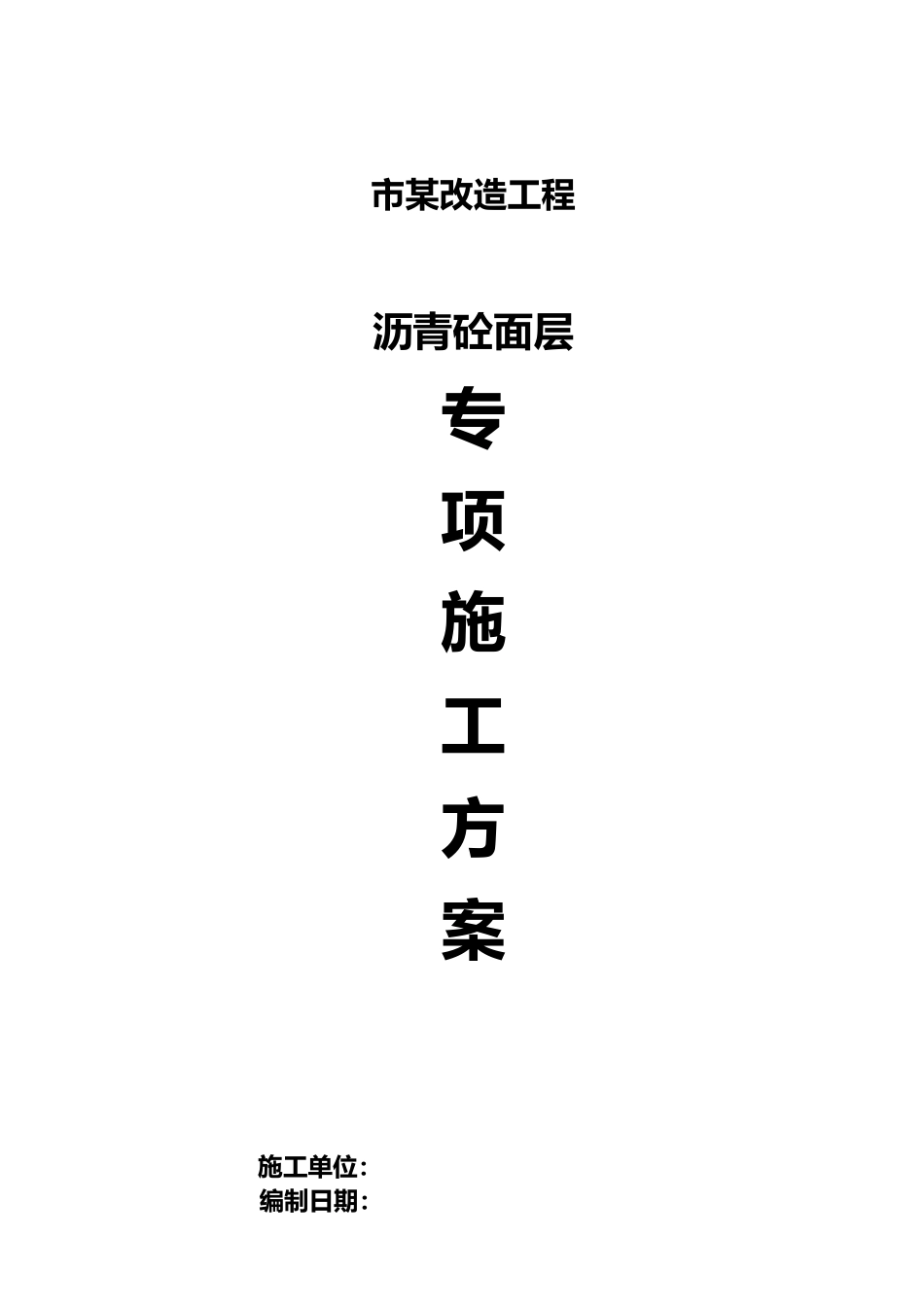 市某改造工程

沥青砼面层

专

项

施

工

方

案

施工单位：
编制日期：